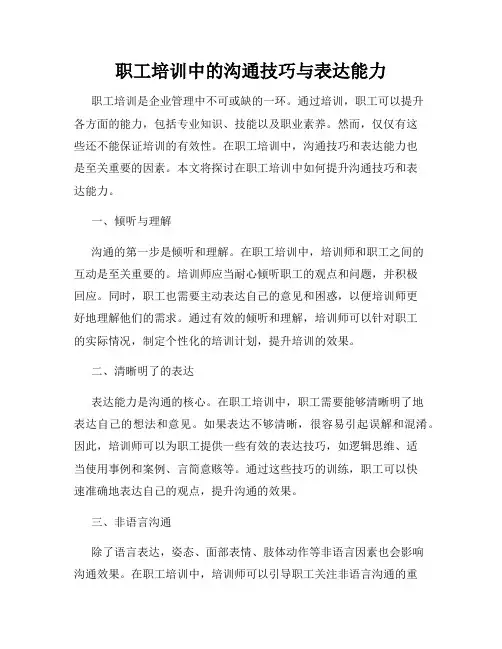 职工培训中的沟通技巧与表达能力

职工培训是企业管理中不可或缺的一环。通过培训，职工可以提升各方面的能力，包括专业知识、技能以及职业素养。然而，仅仅有这些还不能保证培训的有效性。在职工培训中，沟通技巧和表达能力也是至关重要的因素。本文将探讨在职工培训中如何提升沟通技巧和表达能力。

一、倾听与理解

沟通的第一步是倾听和理解。在职工培训中，培训师和职工之间的互动是至关重要的。培训师应当耐心倾听职工的观点和问题，并积极回应。同时，职工也需要主动表达自己的意见和困惑，以便培训师更好地理解他们的需求。通过有效的倾听和理解，培训师可以针对职工的实际情况，制定个性化的培训计划，提升培训的效果。

二、清晰明了的表达

表达能力是沟通的核心。在职工培训中，职工需要能够清晰明了地表达自己的想法和意见。如果表达不够清晰，很容易引起误解和混淆。因此，培训师可以为职工提供一些有效的表达技巧，如逻辑思维、适当使用事例和案例、言简意赅等。通过这些技巧的训练，职工可以快速准确地表达自己的观点，提升沟通的效果。

三、非语言沟通

除了语言表达，姿态、面部表情、肢体动作等非语言因素也会影响沟通效果。在职工培训中，培训师可以引导职工关注非语言沟通的重